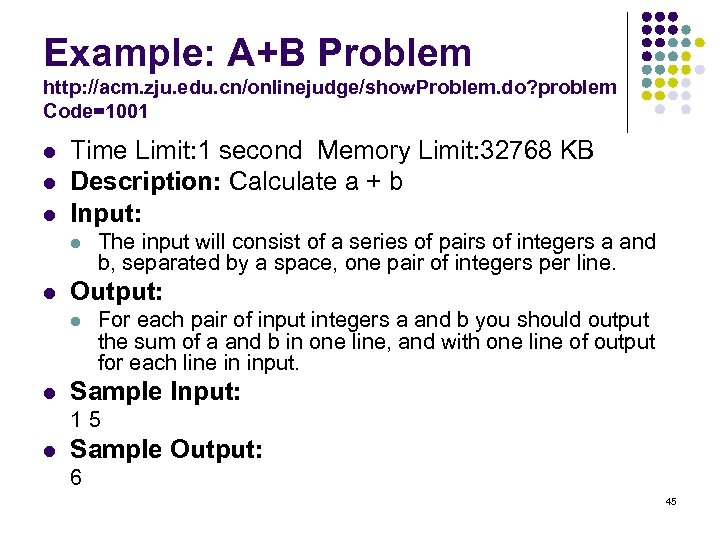 Example: A+B Problem
http://acm.zju.edu.cn/onlinejudge/showProblem.do?problemCode=1001

- Time Limit:1 second Memory Limit:32768 KB
- Description: Calculate a + b
- Input:
  - The input will consist of a series of pairs of integers a and b, separated by a space, one pair of integers per line.
- Output:
  - For each pair of input integers a and b you should output the sum of a and b in one line, and with one line of output for each line in input.
- Sample Input:
  1 5
- Sample Output:
  6

45